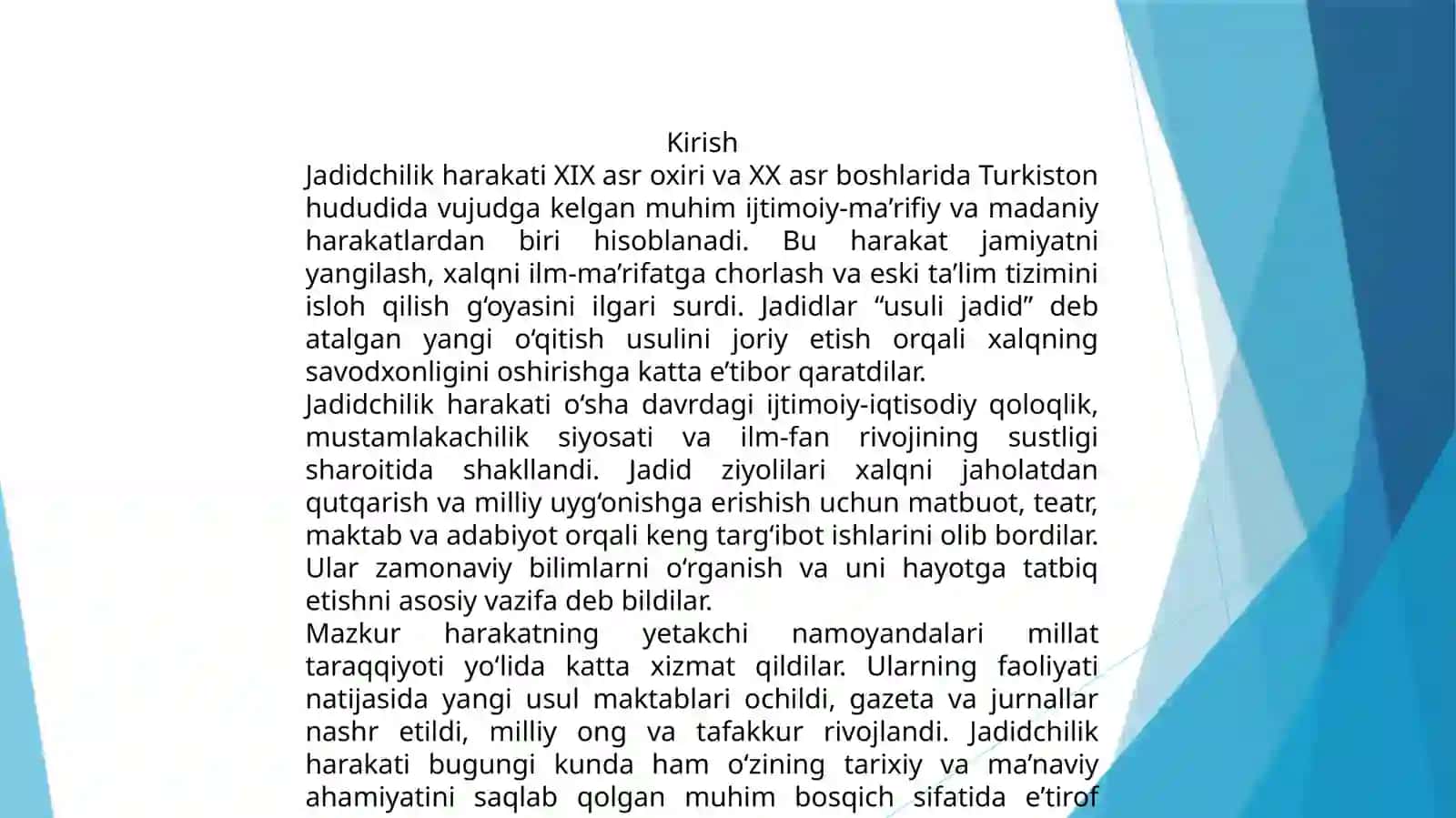 Kirish

Jadidchilik harakati XIX asr oxiri va XX asr boshlarida Turkiston hududida vujudga kelgan muhim ijtimoiy-ma’rifiy va madaniy harakatlardan biri hisoblanadi. Bu harakat jamiyatni yangilash, xalqni ilm-ma’rifatga chorlash va eski ta’lim tizimini isloh qilish g‘oyasini ilgari surdi. Jadidlar “usuli jadid” deb atalgan yangi o‘qitish usulini joriy etish orqali xalqning savodxonligini oshirishga katta e’tibor qaratdilar.

Jadidchilik harakati o‘sha davrdagi ijtimoiy-iqtisodiy qoloqlik, mustamlakachilik siyosati va ilm-fan rivojining sustligi sharoitida shakllandi. Jadid ziyolilari xalqni jaholatdan qutqarish va milliy uyg‘onishga erishish uchun matbuot, teatr, maktab va adabiyot orqali keng targ‘ibot ishlarini olib bordilar. Ular zamonaviy bilimlarni o‘rganish va uni hayotga tatbiq etishni asosiy vazifa deb bildilar.

Mazkur harakatning yetakchi namoyandalari millat taraqqiyoti yo‘lida katta xizmat qildilar. Ularning faoliyati natijasida yangi usul maktablari ochildi, gazeta va jurnallar nashr etildi, milliy ong va tafakkur rivojlandi. Jadidchilik harakati bugungi kunda ham o‘zining tarixiy va ma’naviy ahamiyatini saqlab qolgan muhim bosqich sifatida e’tirof